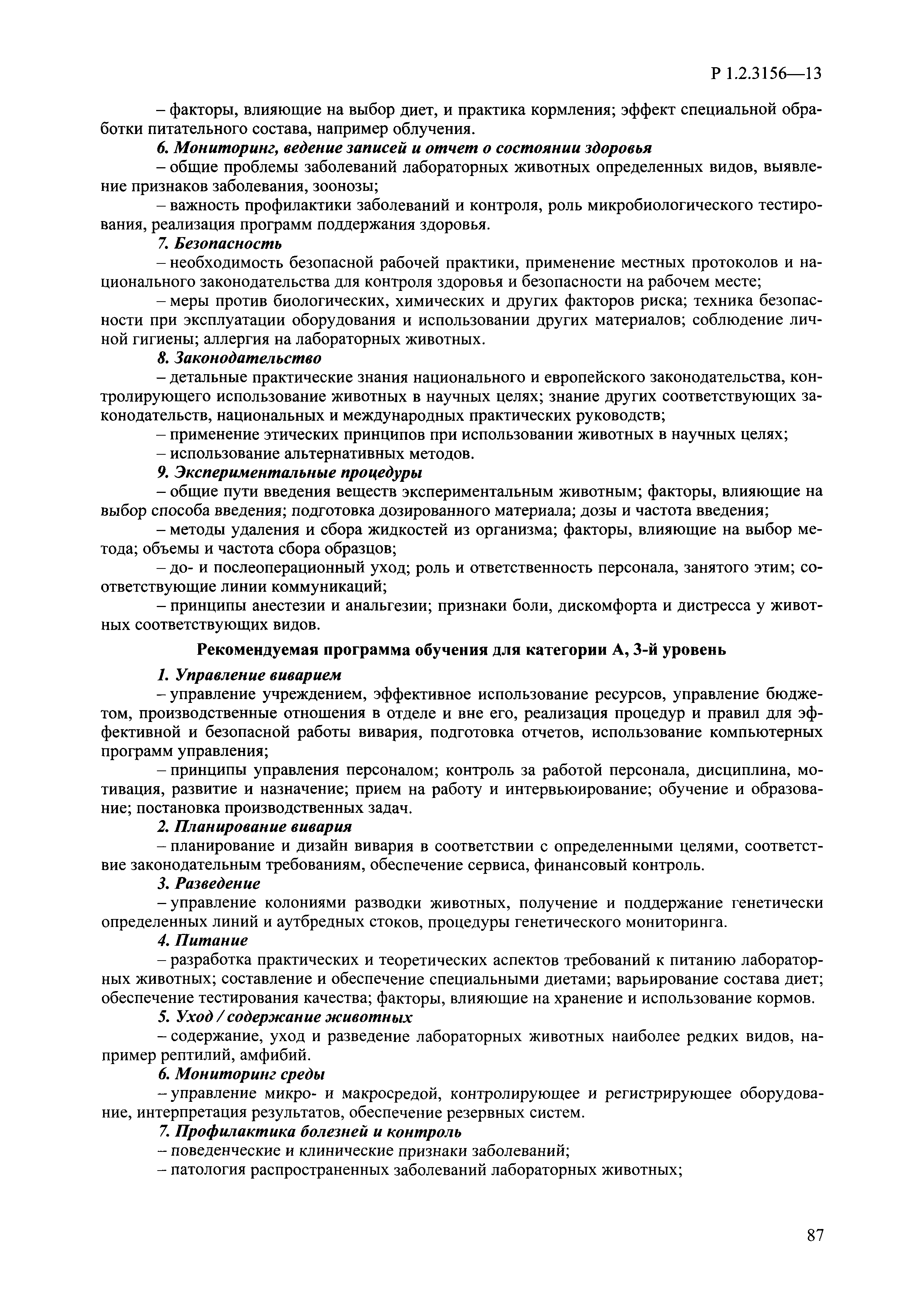 Р 1.2.3156—13

– факторы, влияющие на выбор диет, и практика кормления; эффект специальной обработки питательного состава, например облучения.

6. Мониторинг, ведение записей и отчет о состоянии здоровья

– общие проблемы заболеваний лабораторных животных определенных видов, выявление признаков заболевания, зоонозы;

– важность профилактики заболеваний и контроля, роль микробиологического тестирования, реализация программ поддержания здоровья.

7. Безопасность

– необходимость безопасной рабочей практики, применение местных протоколов и национального законодательства для контроля здоровья и безопасности на рабочем месте;

– меры против биологических, химических и других факторов риска; техника безопасности при эксплуатации оборудования и использовании других материалов; соблюдение личной гигиены; аллергия на лабораторных животных.

8. Законодательство

– детальные практические знания национального и европейского законодательства, контролирующего использование животных в научных целях; знание других соответствующих законодательств, национальных и международных практических руководств;

– применение этических принципов при использовании животных в научных целях;

– использование альтернативных методов.

9. Экспериментальные процедуры

– общие пути введения веществ экспериментальным животным; факторы, влияющие на выбор способа введения; подготовка дозированного материала; дозы и частота введения;

– методы удаления и сбора жидкостей из организма; факторы, влияющие на выбор метода; объемы и частота сбора образцов;

– до- и послеоперационный уход; роль и ответственность персонала, занятого этим; соответствующие линии коммуникаций;

– принципы анестезии и анальгезии; признаки боли, дискомфорта и дистресса у животных соответствующих видов.

Рекомендуемая программа обучения для категории А, 3-й уровень

1. Управление виварием

– управление учреждением, эффективное использование ресурсов, управление бюджетом, производственные отношения в отделе и вне его, реализация процедур и правил для эффективной и безопасной работы вивария, подготовка отчетов, использование компьютерных программ управления;

– принципы управления персоналом; контроль за работой персонала, дисциплина, мотивация, развитие и назначение; прием на работу и интервьюирование; обучение и образование; постановка производственных задач.

2. Планирование вивария

– планирование и дизайн вивария в соответствии с определенными целями, соответствие законодательным требованиям, обеспечение сервиса, финансовый контроль.

3. Разведение

– управление колониями разводки животных, получение и поддержание генетически определенных линий и аутбредных стоков, процедуры генетического мониторинга.

4. Питание

– разработка практических и теоретических аспектов требований к питанию лабораторных животных; составление и обеспечение специальными диетами; варьирование состава диет; обеспечение тестирования качества; факторы, влияющие на хранение и использование кормов.

5. Уход / содержание животных

– содержание, уход и разведение лабораторных животных наиболее редких видов, например рептилий, амфибий.

6. Мониторинг среды

– управление микро- и макросредой, контролирующее и регистрирующее оборудование, интерпретация результатов, обеспечение резервных систем.

7. Профилактика болезней и контроль

– поведенческие и клинические признаки заболеваний;

– патология распространенных заболеваний лабораторных животных;

87